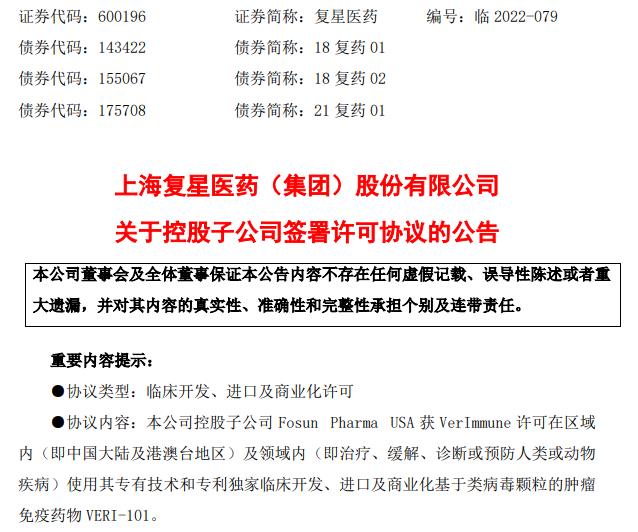 证券代码：600196 证券简称：复星医药 编号：临2022-079
债券代码：143422 债券简称：18复药01
债券代码：155067 债券简称：18复药02
债券代码：175708 债券简称：21复药01

上海复星医药（集团）股份有限公司
关于控股子公司签署许可协议的公告

本公司董事会及全体董事保证本公告内容不存在任何虚假记载、误导性陈述或者重大遗漏，并对其内容的真实性、准确性和完整性承担个别及连带责任。

重要内容提示：

• 协议类型：临床开发、进口及商业化许可

• 协议内容：本公司控股子公司Fosun Pharma USA获VerImmune许可在区域内（即中国大陆及港澳台地区）及领域内（即治疗、缓解、诊断或预防人类或动物疾病）使用其专有技术和专利独家临床开发、进口及商业化基于类病毒颗粒的肿瘤免疫药物VERI-101。